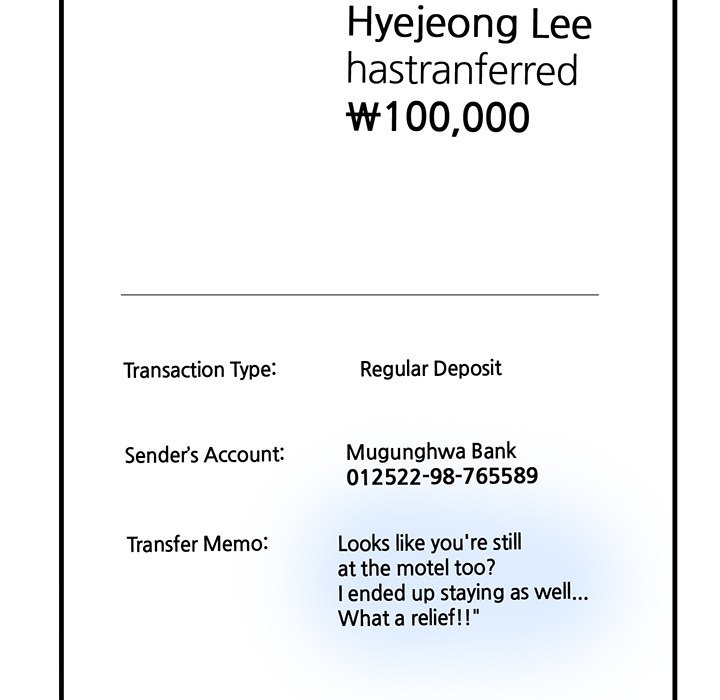 Hyejeong Lee
hastranferred
₩100,000

Transaction Type: Regular Deposit

Sender's Account: Mugunghwa Bank
012522-98-765589

Transfer Memo: Looks like you're still at the motel too? I ended up staying as well... What a relief!!"